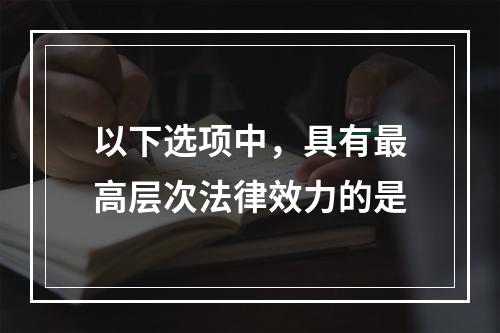 以下选项中，具有最高层次法律效力的是